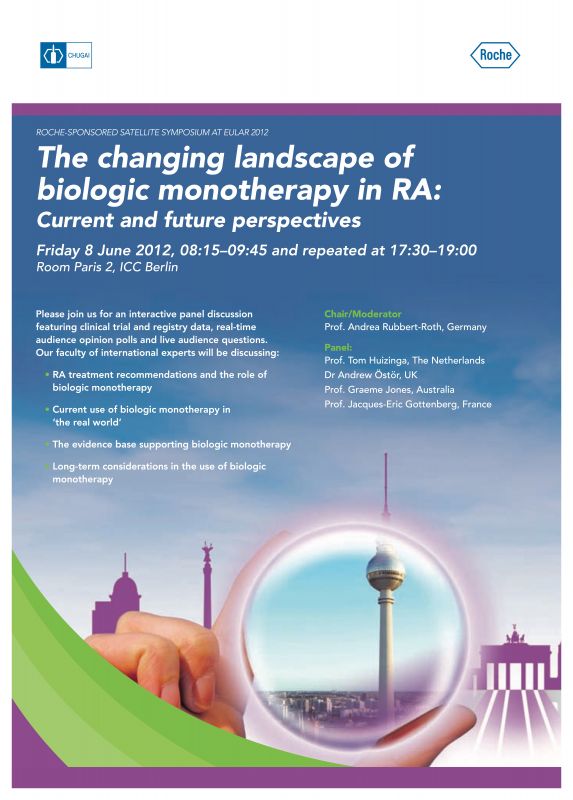 CHUGAI

Roche

ROCHE-SPONSORED SATELLITE SYMPOSIUM AT EULAR 2012

The changing landscape of biologic monotherapy in RA:

Current and future perspectives

Friday 8 June 2012, 08:15–09:45 and repeated at 17:30–19:00

Room Paris 2, ICC Berlin

Please join us for an interactive panel discussion featuring clinical trial and registry data, real-time audience opinion polls and live audience questions. Our faculty of international experts will be discussing:

• RA treatment recommendations and the role of biologic monotherapy

• Current use of biologic monotherapy in 'the real world'

• The evidence base supporting biologic monotherapy

• Long-term considerations in the use of biologic monotherapy

Chair/Moderator

Prof. Andrea Rubbert-Roth, Germany

Panel:

Prof. Tom Huizinga, The Netherlands

Dr Andrew Östör, UK

Prof. Graeme Jones, Australia

Prof. Jacques-Eric Gottenberg, France